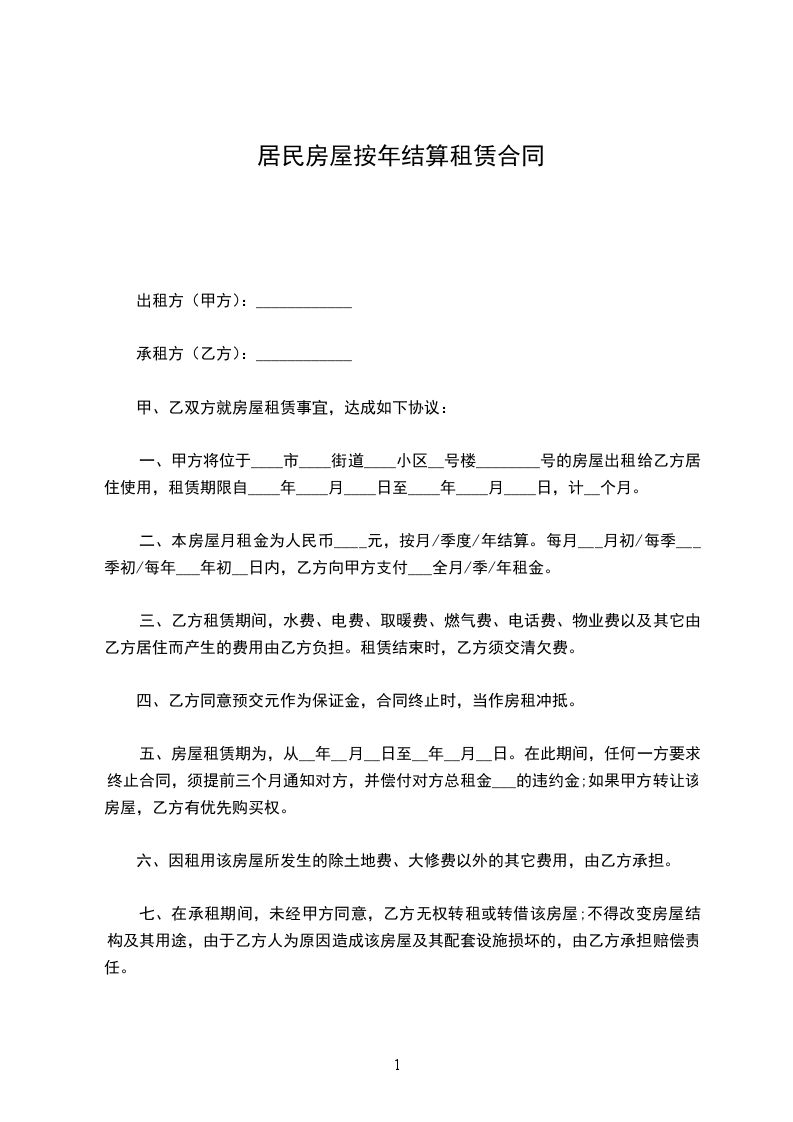 居民房屋按年结算租赁合同

出租方（甲方）：____________

承租方（乙方）：____________

甲、乙双方就房屋租赁事宜，达成如下协议：

一、甲方将位于____市____街道____小区__号楼________号的房屋出租给乙方居住使用，租赁期限自____年____月____日至____年____月____日，计__个月。

二、本房屋月租金为人民币____元，按月/季度/年结算。每月___月初/每季___季初/每年___年初__日内，乙方向甲方支付___全月/季/年租金。

三、乙方租赁期间，水费、电费、取暖费、燃气费、电话费、物业费以及其它由乙方居住而产生的费用由乙方负担。租赁结束时，乙方须交清欠费。

四、乙方同意预交元作为保证金，合同终止时，当作房租冲抵。

五、房屋租赁期为，从__年__月__日至__年__月__日。在此期间，任何一方要求终止合同，须提前三个月通知对方，并偿付对方总租金___的违约金;如果甲方转让该房屋，乙方有优先购买权。

六、因租用该房屋所发生的除土地费、大修费以外的其它费用，由乙方承担。

七、在承租期间，未经甲方同意，乙方无权转租或转借该房屋;不得改变房屋结构及其用途，由于乙方人为原因造成该房屋及其配套设施损坏的，由乙方承担赔偿责任。

1